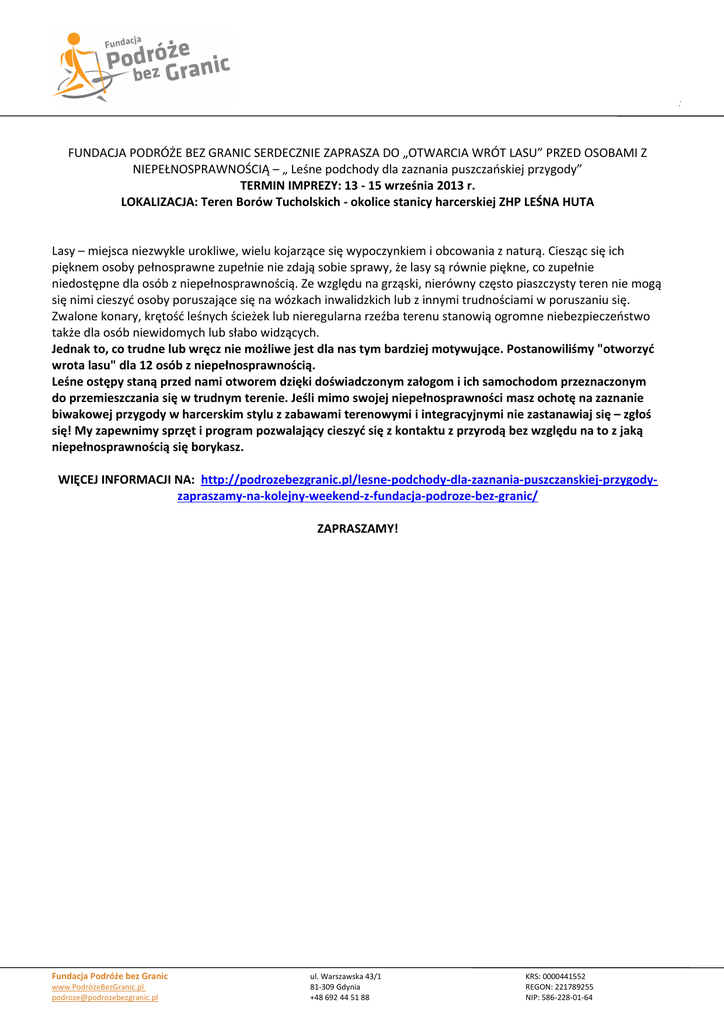 Fundacja Podróże bez Granic

FUNDACJA PODRÓŻE BEZ GRANIC SERDECZNIE ZAPRASZA DO „OTWARCIA WRÓT LASU" PRZED OSOBAMI Z NIEPEŁNOSPRAWNOŚCIĄ – „ Leśne podchody dla zaznania puszczańskiej przygody"
TERMIN IMPREZY: 13 - 15 września 2013 r.
LOKALIZACJA: Teren Borów Tucholskich - okolice stanicy harcerskiej ZHP LEŚNA HUTA

Lasy – miejsca niezwykle urokliwe, wielu kojarzące się wypoczynkiem i obcowania z naturą. Ciesząc się ich pięknem osoby pełnosprawne zupełnie nie zdają sobie sprawy, że lasy są równie piękne, co zupełnie niedostępne dla osób z niepełnosprawnością. Ze względu na grząski, nierówny często piaszczysty teren nie mogą się nimi cieszyć osoby poruszające się na wózkach inwalidzkich lub z innymi trudnościami w poruszaniu się. Zwalone konary, krętość leśnych ścieżek lub nieregularna rzeźba terenu stanowią ogromne niebezpieczeństwo także dla osób niewidomych lub słabo widzących.
Jednak to, co trudne lub wręcz nie możliwe jest dla nas tym bardziej motywujące. Postanowiliśmy "otworzyć wrota lasu" dla 12 osób z niepełnosprawnością.
Leśne ostępy staną przed nami otworem dzięki doświadczonym załogom i ich samochodom przeznaczonym do przemieszczania się w trudnym terenie. Jeśli mimo swojej niepełnosprawności masz ochotę na zaznanie biwakowej przygody w harcerskim stylu z zabawami terenowymi i integracyjnymi nie zastanawiaj się – zgłoś się! My zapewnimy sprzęt i program pozwalający cieszyć się z kontaktu z przyrodą bez względu na to z jaką niepełnosprawnością się borykasz.

WIĘCEJ INFORMACJI NA: http://podrozebezgranic.pl/lesne-podchody-dla-zaznania-puszczanskiej-przygody-zapraszamy-na-kolejny-weekend-z-fundacja-podroze-bez-granic/

ZAPRASZAMY!

Fundacja Podróże bez Granic
www.PodróżeBezGranic.pl
podroze@podrozebezgranic.pl

ul. Warszawska 43/1
81-309 Gdynia
+48 692 44 51 88

KRS: 0000441552
REGON: 221789255
NIP: 586-228-01-64